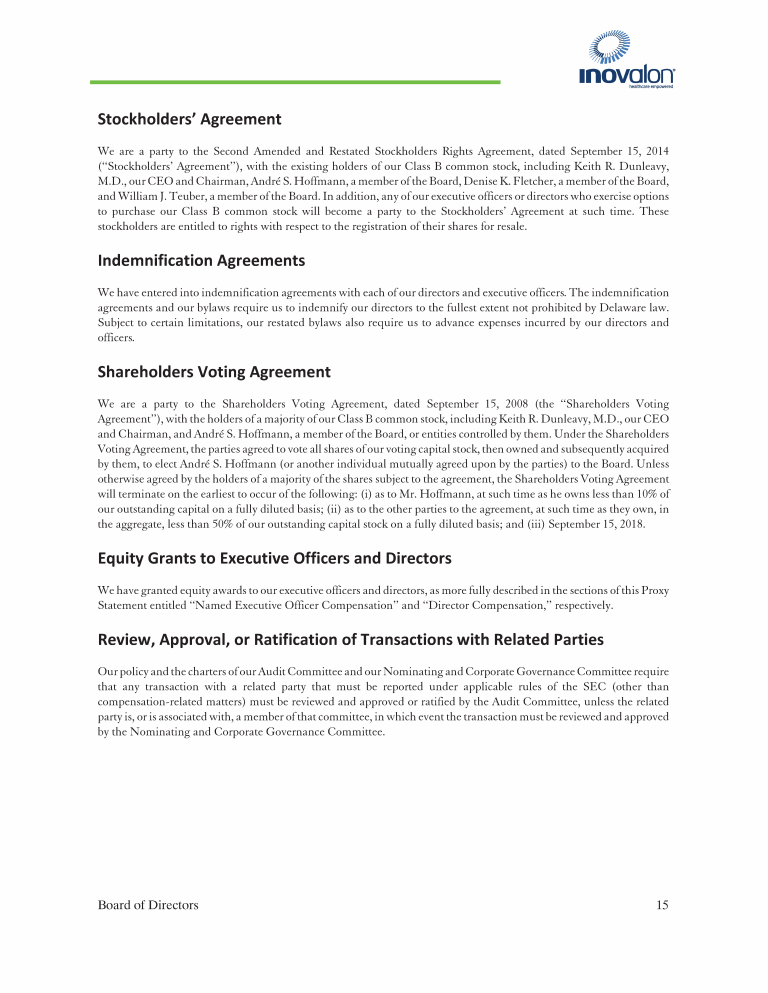 inovalon
healthcare empowered

Stockholders' Agreement

We are a party to the Second Amended and Restated Stockholders Rights Agreement, dated September 15, 2014 ("Stockholders' Agreement"), with the existing holders of our Class B common stock, including Keith R. Dunleavy, M.D., our CEO and Chairman, André S. Hoffmann, a member of the Board, Denise K. Fletcher, a member of the Board, and William J. Teuber, a member of the Board. In addition, any of our executive officers or directors who exercise options to purchase our Class B common stock will become a party to the Stockholders' Agreement at such time. These stockholders are entitled to rights with respect to the registration of their shares for resale.

Indemnification Agreements

We have entered into indemnification agreements with each of our directors and executive officers. The indemnification agreements and our bylaws require us to indemnify our directors to the fullest extent not prohibited by Delaware law. Subject to certain limitations, our restated bylaws also require us to advance expenses incurred by our directors and officers.

Shareholders Voting Agreement

We are a party to the Shareholders Voting Agreement, dated September 15, 2008 (the "Shareholders Voting Agreement"), with the holders of a majority of our Class B common stock, including Keith R. Dunleavy, M.D., our CEO and Chairman, and André S. Hoffmann, a member of the Board, or entities controlled by them. Under the Shareholders Voting Agreement, the parties agreed to vote all shares of our voting capital stock, then owned and subsequently acquired by them, to elect André S. Hoffmann (or another individual mutually agreed upon by the parties) to the Board. Unless otherwise agreed by the holders of a majority of the shares subject to the agreement, the Shareholders Voting Agreement will terminate on the earliest to occur of the following: (i) as to Mr. Hoffmann, at such time as he owns less than 10% of our outstanding capital on a fully diluted basis; (ii) as to the other parties to the agreement, at such time as they own, in the aggregate, less than 50% of our outstanding capital stock on a fully diluted basis; and (iii) September 15, 2018.

Equity Grants to Executive Officers and Directors

We have granted equity awards to our executive officers and directors, as more fully described in the sections of this Proxy Statement entitled "Named Executive Officer Compensation" and "Director Compensation," respectively.

Review, Approval, or Ratification of Transactions with Related Parties

Our policy and the charters of our Audit Committee and our Nominating and Corporate Governance Committee require that any transaction with a related party that must be reported under applicable rules of the SEC (other than compensation-related matters) must be reviewed and approved or ratified by the Audit Committee, unless the related party is, or is associated with, a member of that committee, in which event the transaction must be reviewed and approved by the Nominating and Corporate Governance Committee.

Board of Directors 15